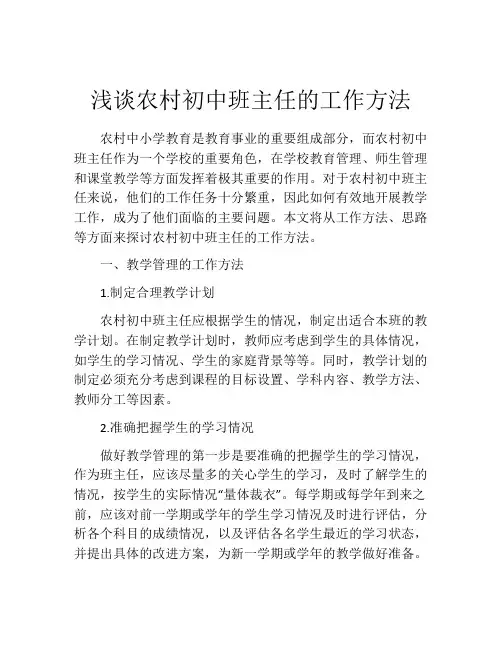 浅谈农村初中班主任的工作方法

农村中小学教育是教育事业的重要组成部分，而农村初中班主任作为一个学校的重要角色，在学校教育管理、师生管理和课堂教学等方面发挥着极其重要的作用。对于农村初中班主任来说，他们的工作任务十分繁重，因此如何有效地开展教学工作，成为了他们面临的主要问题。本文将从工作方法、思路等方面来探讨农村初中班主任的工作方法。

一、教学管理的工作方法

1.制定合理教学计划

农村初中班主任应根据学生的情况，制定出适合本班的教学计划。在制定教学计划时，教师应考虑到学生的具体情况，如学生的学习情况、学生的家庭背景等等。同时，教学计划的制定必须充分考虑到课程的目标设置、学科内容、教学方法、教师分工等因素。

2.准确把握学生的学习情况

做好教学管理的第一步是要准确的把握学生的学习情况，作为班主任，应该尽量多的关心学生的学习，及时了解学生的情况，按学生的实际情况“量体裁衣”。每学期或每学年到来之前，应该对前一学期或学年的学生学习情况及时进行评估，分析各个科目的成绩情况，以及评估各名学生最近的学习状态，并提出具体的改进方案，为新一学期或学年的教学做好准备。